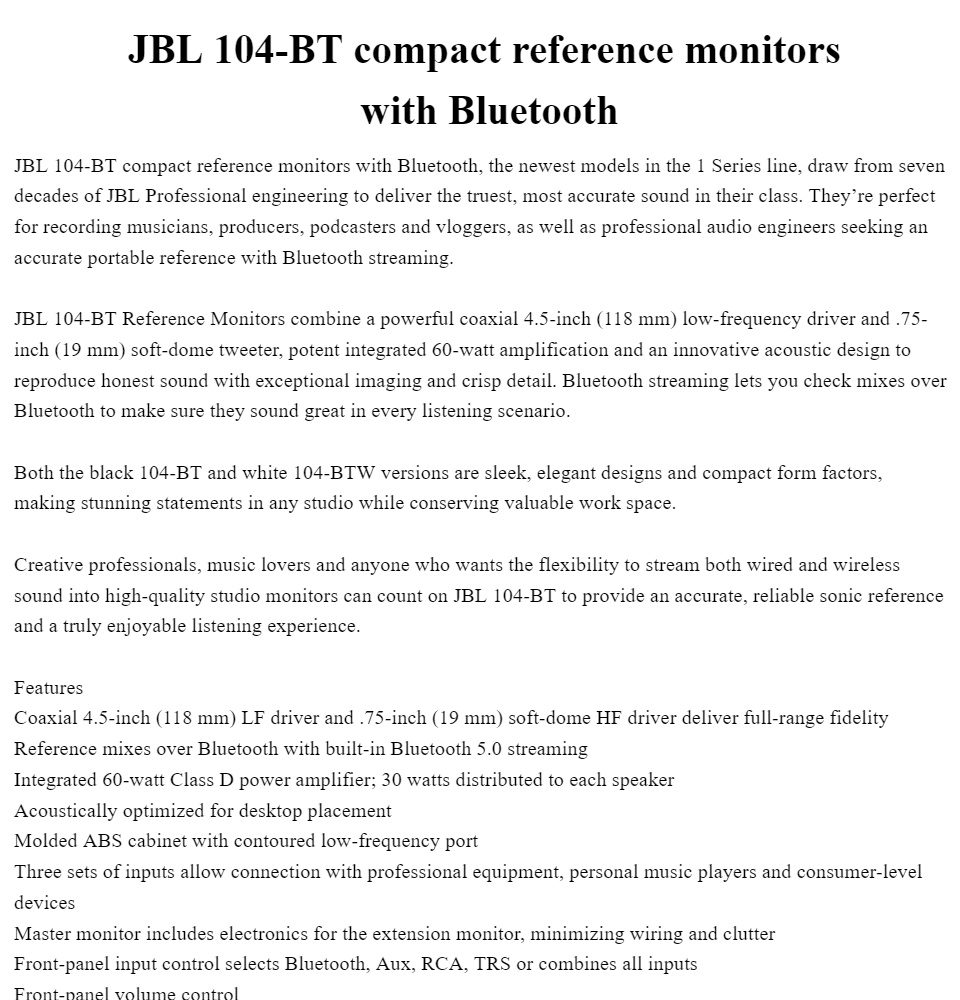 JBL 104-BT compact reference monitors with Bluetooth

JBL 104-BT compact reference monitors with Bluetooth, the newest models in the 1 Series line, draw from seven decades of JBL Professional engineering to deliver the truest, most accurate sound in their class. They're perfect for recording musicians, producers, podcasters and vloggers, as well as professional audio engineers seeking an accurate portable reference with Bluetooth streaming.

JBL 104-BT Reference Monitors combine a powerful coaxial 4.5-inch (118 mm) low-frequency driver and .75-inch (19 mm) soft-dome tweeter, potent integrated 60-watt amplification and an innovative acoustic design to reproduce honest sound with exceptional imaging and crisp detail. Bluetooth streaming lets you check mixes over Bluetooth to make sure they sound great in every listening scenario.

Both the black 104-BT and white 104-BTW versions are sleek, elegant designs and compact form factors, making stunning statements in any studio while conserving valuable work space.

Creative professionals, music lovers and anyone who wants the flexibility to stream both wired and wireless sound into high-quality studio monitors can count on JBL 104-BT to provide an accurate, reliable sonic reference and a truly enjoyable listening experience.

Features
Coaxial 4.5-inch (118 mm) LF driver and .75-inch (19 mm) soft-dome HF driver deliver full-range fidelity
Reference mixes over Bluetooth with built-in Bluetooth 5.0 streaming
Integrated 60-watt Class D power amplifier; 30 watts distributed to each speaker
Acoustically optimized for desktop placement
Molded ABS cabinet with contoured low-frequency port
Three sets of inputs allow connection with professional equipment, personal music players and consumer-level devices
Master monitor includes electronics for the extension monitor, minimizing wiring and clutter
Front-panel input control selects Bluetooth, Aux, RCA, TRS or combines all inputs
Front-panel volume control